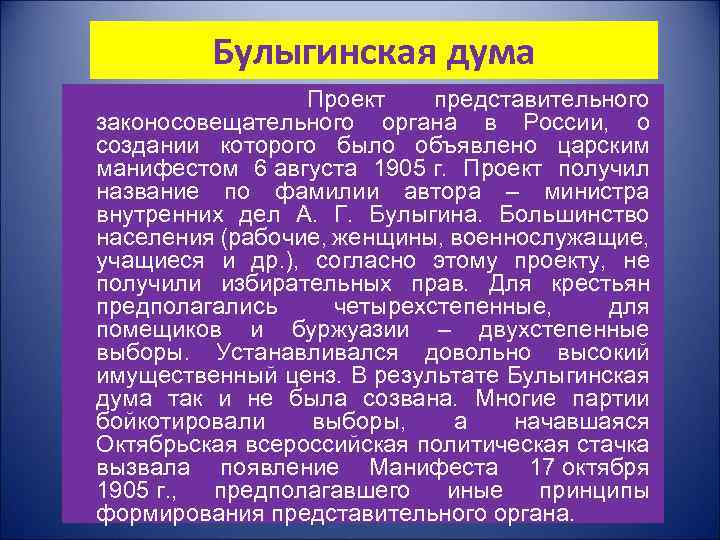 Булыгинская дума

Проект представительного законосовещательного органа в России, о создании которого было объявлено царским манифестом 6 августа 1905 г. Проект получил название по фамилии автора – министра внутренних дел А. Г. Булыгина. Большинство населения (рабочие, женщины, военнослужащие, учащиеся и др.), согласно этому проекту, не получили избирательных прав. Для крестьян предполагались четырехстепенные, для помещиков и буржуазии – двухстепенные выборы. Устанавливался довольно высокий имущественный ценз. В результате Булыгинская дума так и не была созвана. Многие партии бойкотировали выборы, а начавшаяся Октябрьская всероссийская политическая стачка вызвала появление Манифеста 17 октября 1905 г., предполагавшего иные принципы формирования представительного органа.